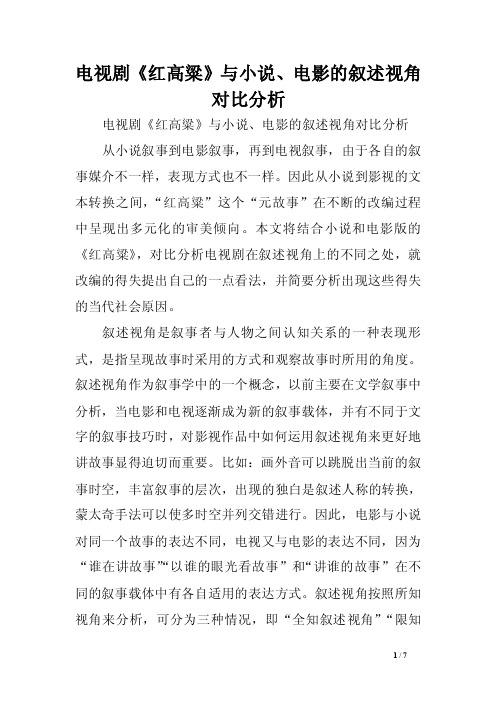 电视剧《红高粱》与小说、电影的叙述视角对比分析

电视剧《红高粱》与小说、电影的叙述视角对比分析

从小说叙事到电影叙事，再到电视叙事，由于各自的叙事媒介不一样，表现方式也不一样。因此从小说到影视的文本转换之间，“红高粱”这个“元故事”在不断的改编过程中呈现出多元化的审美倾向。本文将结合小说和电影版的《红高粱》，对比分析电视剧在叙述视角上的不同之处，就改编的得失提出自己的一点看法，并简要分析出现这些得失的当代社会原因。

叙述视角是叙事者与人物之间认知关系的一种表现形式，是指呈现故事时采用的方式和观察故事时所用的角度。叙述视角作为叙事学中的一个概念，以前主要在文学叙事中分析，当电影和电视逐渐成为新的叙事载体，并有不同于文字的叙事技巧时，对影视作品中如何运用叙述视角来更好地讲故事显得迫切而重要。比如：画外音可以跳脱出当前的叙事时空，丰富叙事的层次，出现的独白是叙述人称的转换，蒙太奇手法可以使多时空并列交错进行。因此，电影与小说对同一个故事的表达不同，电视又与电影的表达不同，因为“谁在讲故事”“以谁的眼光看故事”和“讲谁的故事”在不同的叙事载体中有各自适用的表达方式。叙述视角按照所知视角来分析，可分为三种情况，即“全知叙述视角”“限知

1 / 7